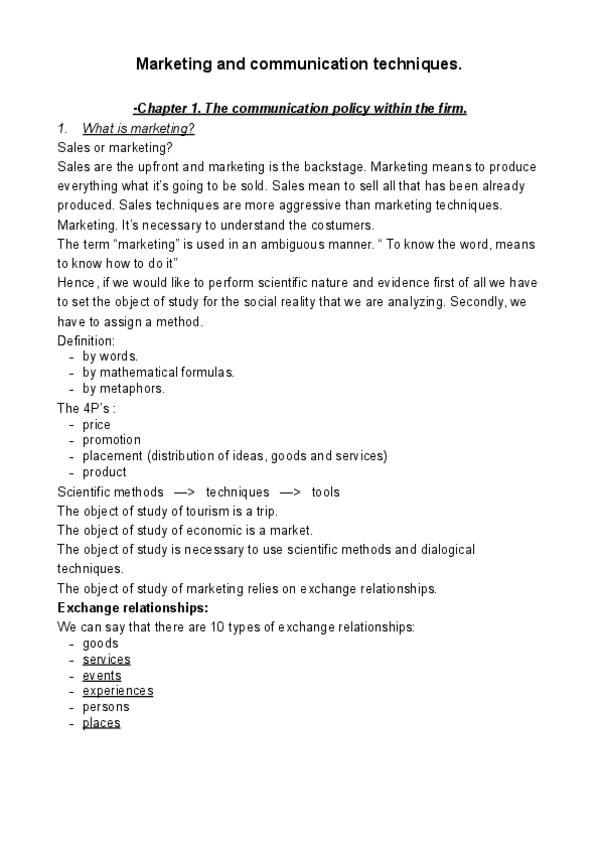 Marketing and communication techniques.

-Chapter 1. The communication policy within the firm.

1. What is marketing?

Sales or marketing?

Sales are the upfront and marketing is the backstage. Marketing means to produce everything what it's going to be sold. Sales mean to sell all that has been already produced. Sales techniques are more aggressive than marketing techniques.

Marketing. It's necessary to understand the costumers.

The term "marketing" is used in an ambiguous manner. " To know the word, means to know how to do it"

Hence, if we would like to perform scientific nature and evidence first of all we have to set the object of study for the social reality that we are analyzing. Secondly, we have to assign a method.

Definition:
- by words.
- by mathematical formulas.
- by metaphors.

The 4P's :
- price
- promotion
- placement (distribution of ideas, goods and services)
- product

Scientific methods —> techniques —> tools

The object of study of tourism is a trip.

The object of study of economic is a market.

The object of study is necessary to use scientific methods and dialogical techniques.

The object of study of marketing relies on exchange relationships.

Exchange relationships:

We can say that there are 10 types of exchange relationships:
- goods
- services
- events
- experiences
- persons
- places